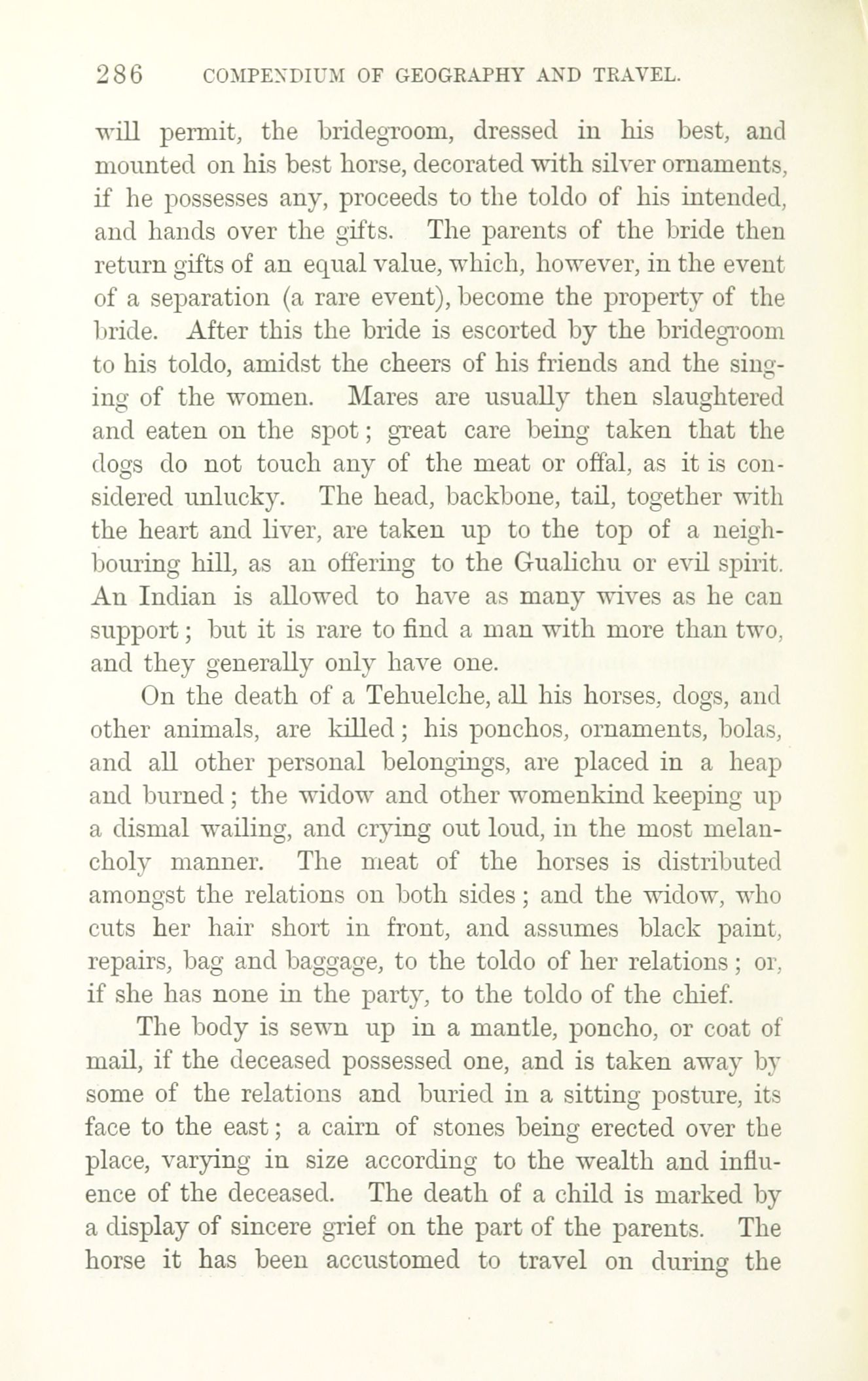 286 COMPENDIUM OF GEOGRAPHY AND TRAVEL.

will permit, the bridegroom, dressed in his best, and mounted on his best horse, decorated with silver ornaments, if he possesses any, proceeds to the toldo of his intended, and hands over the gifts. The parents of the bride then return gifts of an equal value, which, however, in the event of a separation (a rare event), become the property of the bride. After this the bride is escorted by the bridegroom to his toldo, amidst the cheers of his friends and the singing of the women. Mares are usually then slaughtered and eaten on the spot; great care being taken that the dogs do not touch any of the meat or offal, as it is considered unlucky. The head, backbone, tail, together with the heart and liver, are taken up to the top of a neighbouring hill, as an offering to the Gualichu or evil spirit. An Indian is allowed to have as many wives as he can support; but it is rare to find a man with more than two, and they generally only have one.

On the death of a Tehuelche, all his horses, dogs, and other animals, are killed; his ponchos, ornaments, bolas, and all other personal belongings, are placed in a heap and burned; the widow and other womenkind keeping up a dismal wailing, and crying out loud, in the most melancholy manner. The meat of the horses is distributed amongst the relations on both sides; and the widow, who cuts her hair short in front, and assumes black paint, repairs, bag and baggage, to the toldo of her relations; or, if she has none in the party, to the toldo of the chief.

The body is sewn up in a mantle, poncho, or coat of mail, if the deceased possessed one, and is taken away by some of the relations and buried in a sitting posture, its face to the east; a cairn of stones being erected over the place, varying in size according to the wealth and influence of the deceased. The death of a child is marked by a display of sincere grief on the part of the parents. The horse it has been accustomed to travel on during the